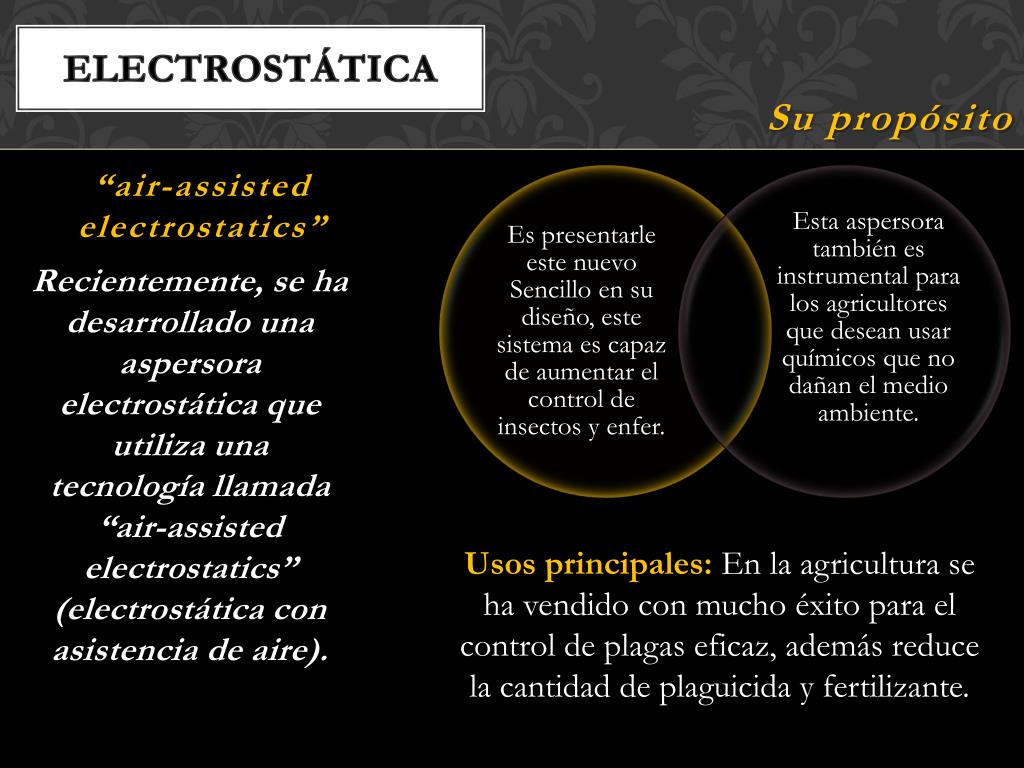 ELECTROSTÁTICA

Su propósito

“air-assisted electrostatics”

Recientemente, se ha desarrollado una aspersora electrostática que utiliza una tecnología llamada “air-assisted electrostatics” (electrostática con asistencia de aire).

Es presentarle este nuevo Sencillo en su diseño, este sistema es capaz de aumentar el control de insectos y enfer.

Esta aspersora también es instrumental para los agricultores que desean usar químicos que no dañan el medio ambiente.

Usos principales: En la agricultura se ha vendido con mucho éxito para el control de plagas eficaz, además reduce la cantidad de plaguicida y fertilizante.